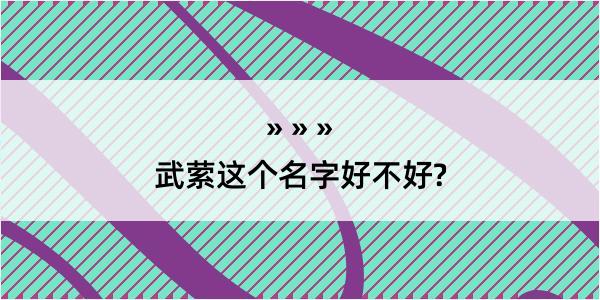 » » »

武萦这个名字好不好?